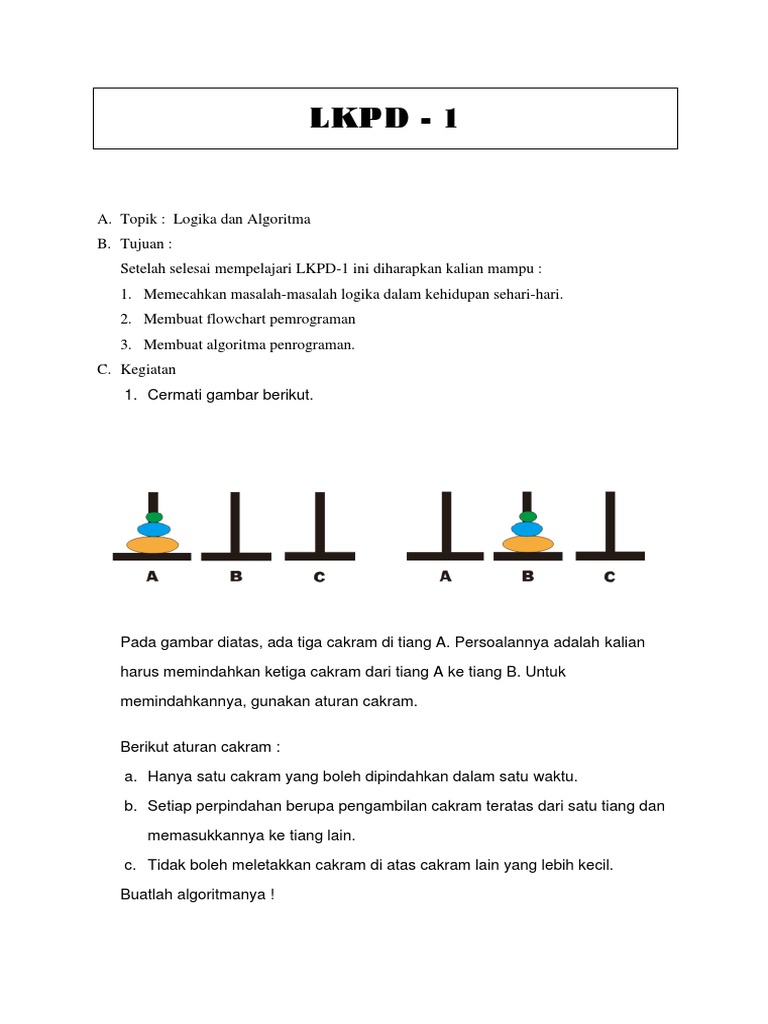 LKPD - 1

A. Topik : Logika dan Algoritma

B. Tujuan :

Setelah selesai mempelajari LKPD-1 ini diharapkan kalian mampu :

1. Memecahkan masalah-masalah logika dalam kehidupan sehari-hari.

2. Membuat flowchart pemrograman

3. Membuat algoritma penrograman.

C. Kegiatan

1. Cermati gambar berikut.

A B C A B C

Pada gambar diatas, ada tiga cakram di tiang A. Persoalannya adalah kalian harus memindahkan ketiga cakram dari tiang A ke tiang B. Untuk memindahkannya, gunakan aturan cakram.

Berikut aturan cakram :

a. Hanya satu cakram yang boleh dipindahkan dalam satu waktu.

b. Setiap perpindahan berupa pengambilan cakram teratas dari satu tiang dan memasukkannya ke tiang lain.

c. Tidak boleh meletakkan cakram di atas cakram lain yang lebih kecil.

Buatlah algoritmanya !